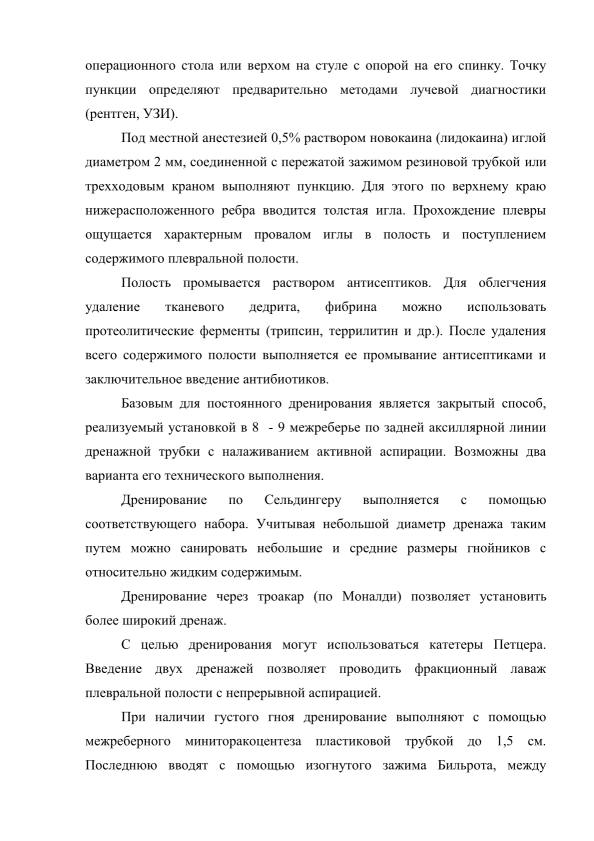 операционного стола или верхом на стуле с опорой на его спинку. Точку пункции определяют предварительно методами лучевой диагностики (рентген, УЗИ).

Под местной анестезией 0,5% раствором новокаина (лидокаина) иглой диаметром 2 мм, соединенной с пережатой зажимом резиновой трубкой или трехходовым краном выполняют пункцию. Для этого по верхнему краю нижерасположенного ребра вводится толстая игла. Прохождение плевры ощущается характерным провалом иглы в полость и поступлением содержимого плевральной полости.

Полость промывается раствором антисептиков. Для облегчения удаление тканевого дедрита, фибрина можно использовать протеолитические ферменты (трипсин, террилитин и др.). После удаления всего содержимого полости выполняется ее промывание антисептиками и заключительное введение антибиотиков.

Базовым для постоянного дренирования является закрытый способ, реализуемый установкой в 8 - 9 межреберье по задней аксиллярной линии дренажной трубки с налаживанием активной аспирации. Возможны два варианта его технического выполнения.

Дренирование по Сельдингеру выполняется с помощью соответствующего набора. Учитывая небольшой диаметр дренажа таким путем можно санировать небольшие и средние размеры гнойников с относительно жидким содержимым.

Дренирование через троакар (по Моналди) позволяет установить более широкий дренаж.

С целью дренирования могут использоваться катетеры Петцера. Введение двух дренажей позволяет проводить фракционный лаваж плевральной полости с непрерывной аспирацией.

При наличии густого гноя дренирование выполняют с помощью межреберного миниторакоцентеза пластиковой трубкой до 1,5 см. Последнюю вводят с помощью изогнутого зажима Бильрота, между